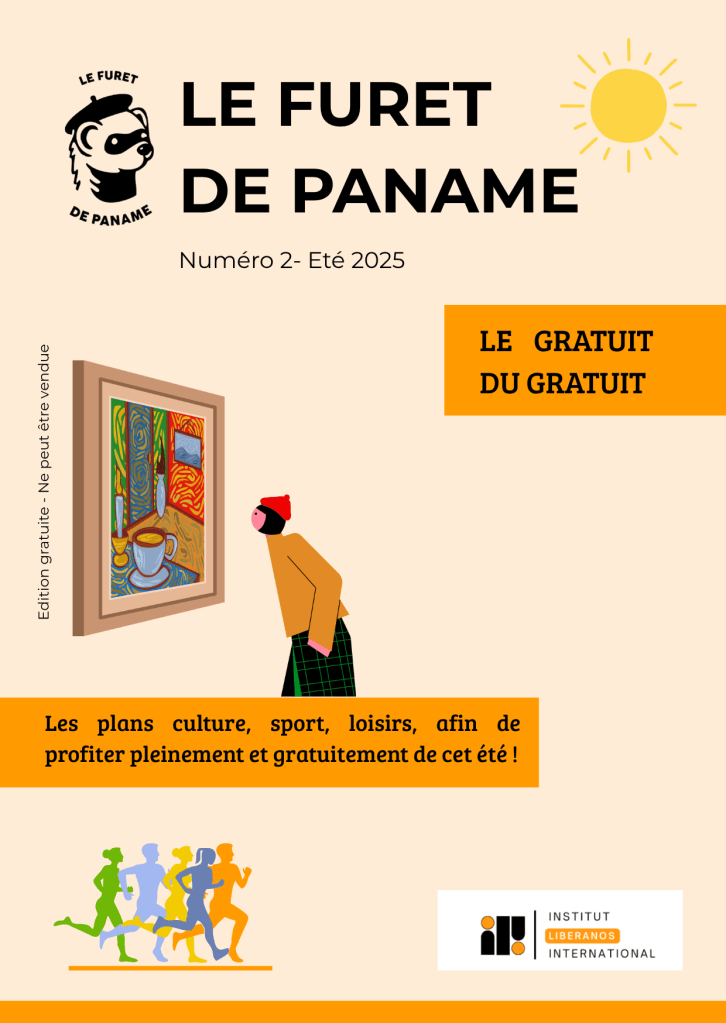 LE FURET
DE PANAME

LE FURET
DE PANAME

Numéro 2- Eté 2025

Edition gratuite - Ne peut être vendue

LE GRATUIT
DU GRATUIT

Les plans culture, sport, loisirs, afin de profiter pleinement et gratuitement de cet été !

INSTITUT
LIBERANOS
INTERNATIONAL